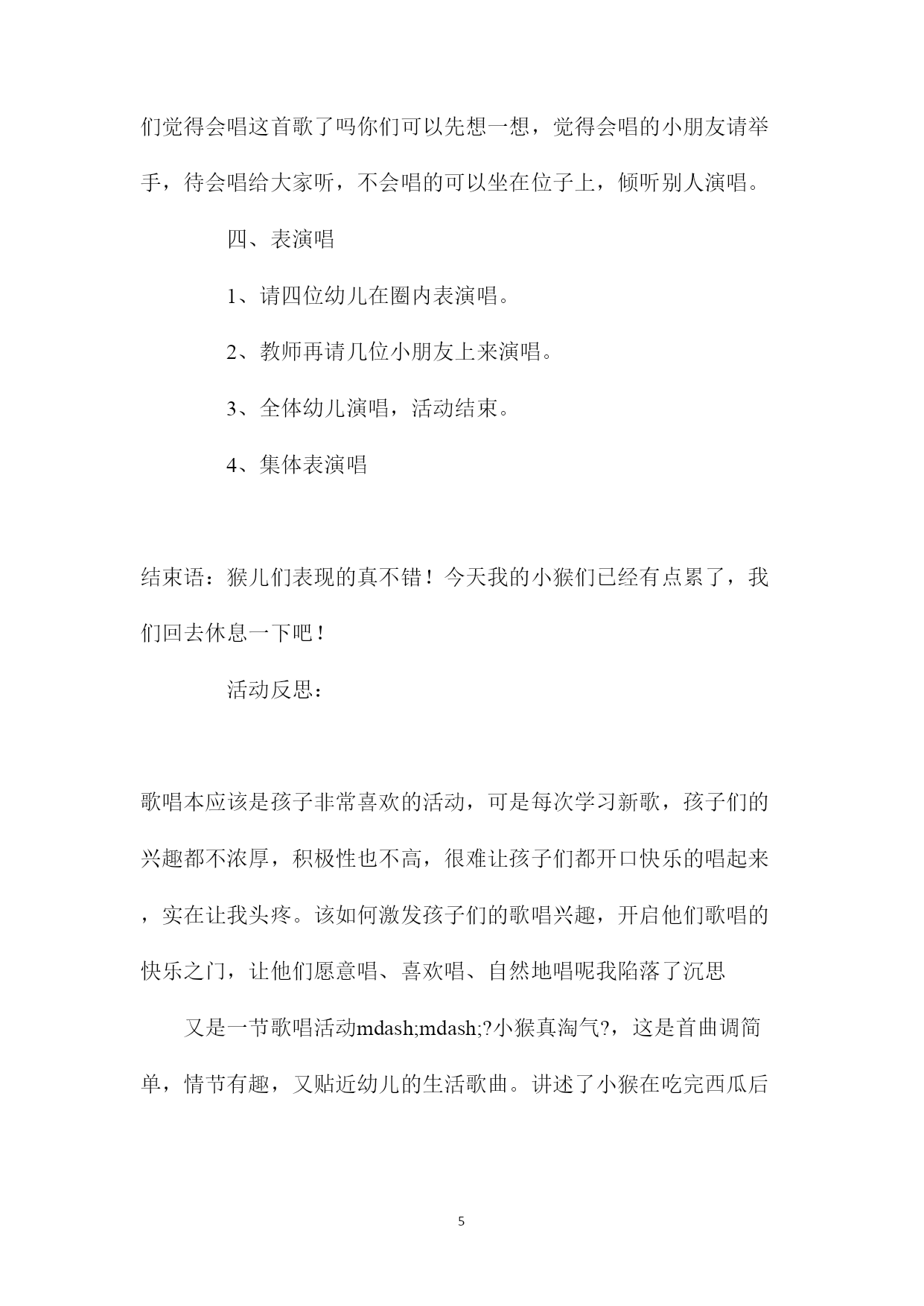 们觉得会唱这首歌了吗你们可以先想一想，觉得会唱的小朋友请举手，待会唱给大家听，不会唱的可以坐在位子上，倾听别人演唱。

四、表演唱

1、请四位幼儿在圈内表演唱。

2、教师再请几位小朋友上来演唱。

3、全体幼儿演唱，活动结束。

4、集体表演唱

结束语：猴儿们表现的真不错！今天我的小猴们已经有点累了，我们回去休息一下吧！

活动反思：

歌唱本应该是孩子非常喜欢的活动，可是每次学习新歌，孩子们的兴趣都不浓厚，积极性也不高，很难让孩子们都开口快乐的唱起来，实在让我头疼。该如何激发孩子们的歌唱兴趣，开启他们歌唱的快乐之门，让他们愿意唱、喜欢唱、自然地唱呢我陷落了沉思

又是一节歌唱活动mdash;mdash;?小猴真淘气?，这是首曲调简单，情节有趣，又贴近幼儿的生活歌曲。讲述了小猴在吃完西瓜后

5